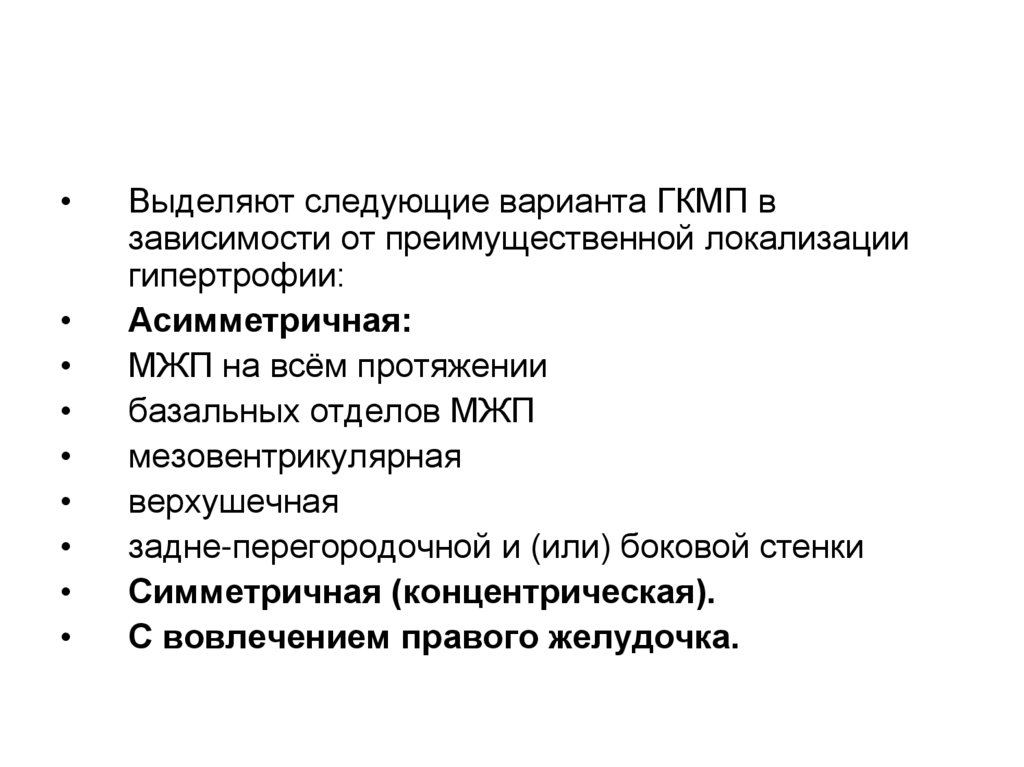 • Выделяют следующие варианта ГКМП в зависимости от преимущественной локализации гипертрофии:
• Асимметричная:
• МЖП на всём протяжении
• базальных отделов МЖП
• мезовентрикулярная
• верхушечная
• задне-перегородочной и (или) боковой стенки
• Симметричная (концентрическая).
• С вовлечением правого желудочка.